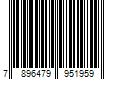 7 896479 951959